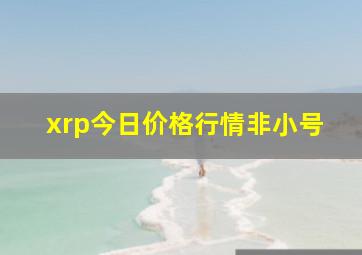 xrp今日价格行情非小号